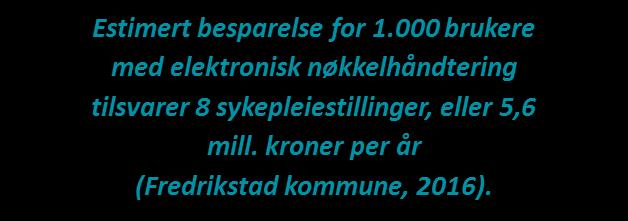 Estimert besparelse for 1.000 brukere med elektronisk nøkkelhåndtering tilsvarer 8 sykepleiestillinger, eller 5,6 mill. kroner per år (Fredrikstad kommune, 2016).